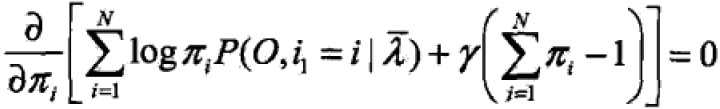 $\frac{\partial}{\partial \pi_i}\left[\sum_{i=1}^{N}\log \pi_i P(O, i_1 = i \mid \bar{\lambda}) + \gamma\left(\sum_{i=1}^{N}\pi_i - 1\right)\right] = 0$